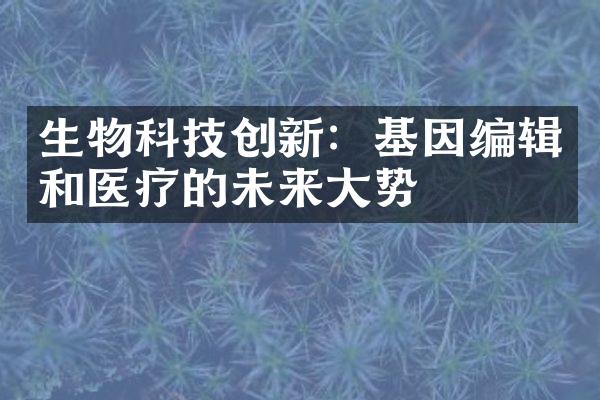 生物科技创新：基因编辑和医疗的未来大势